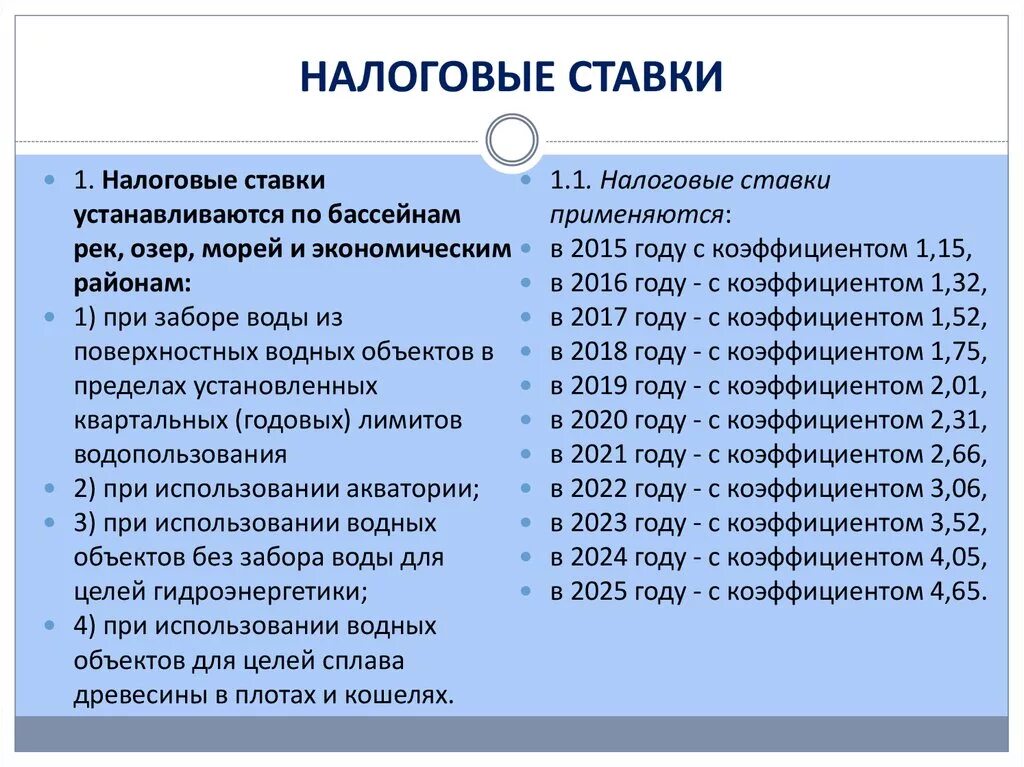 НАЛОГОВЫЕ СТАВКИ

1. Налоговые ставки устанавливаются по бассейнам рек, озер, морей и экономическим районам:

1) при заборе воды из поверхностных водных объектов в пределах установленных квартальных (годовых) лимитов водопользования

2) при использовании акватории;

3) при использовании водных объектов без забора воды для целей гидроэнергетики;

4) при использовании водных объектов для целей сплава древесины в плотах и кошелях.

1.1. Налоговые ставки применяются:

в 2015 году с коэффициентом 1,15,

в 2016 году - с коэффициентом 1,32,

в 2017 году - с коэффициентом 1,52,

в 2018 году - с коэффициентом 1,75,

в 2019 году - с коэффициентом 2,01,

в 2020 году - с коэффициентом 2,31,

в 2021 году - с коэффициентом 2,66,

в 2022 году - с коэффициентом 3,06,

в 2023 году - с коэффициентом 3,52,

в 2024 году - с коэффициентом 4,05,

в 2025 году - с коэффициентом 4,65.